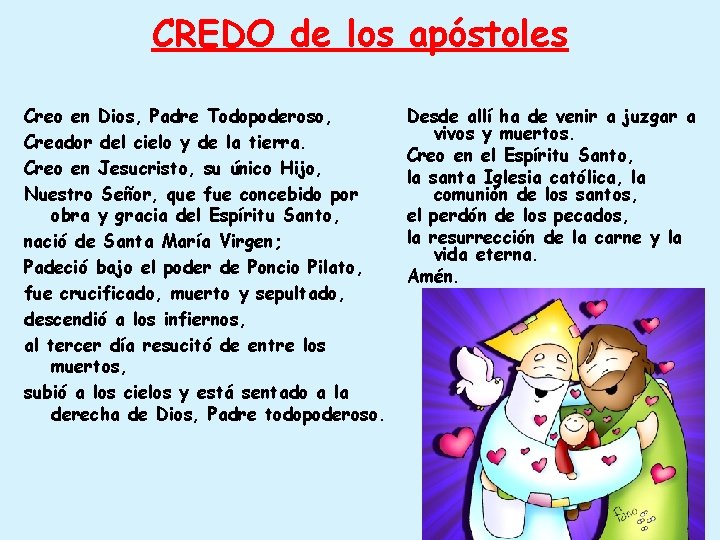 CREDO de los apóstoles

Creo en Dios, Padre Todopoderoso,

Creador del cielo y de la tierra.

Creo en Jesucristo, su único Hijo,

Nuestro Señor, que fue concebido por obra y gracia del Espíritu Santo,

nació de Santa María Virgen;

Padeció bajo el poder de Poncio Pilato,

fue crucificado, muerto y sepultado,

descendió a los infiernos,

al tercer día resucitó de entre los muertos,

subió a los cielos y está sentado a la derecha de Dios, Padre todopoderoso.

Desde allí ha de venir a juzgar a vivos y muertos.

Creo en el Espíritu Santo,

la santa Iglesia católica, la comunión de los santos,

el perdón de los pecados,

la resurrección de la carne y la vida eterna.

Amén.